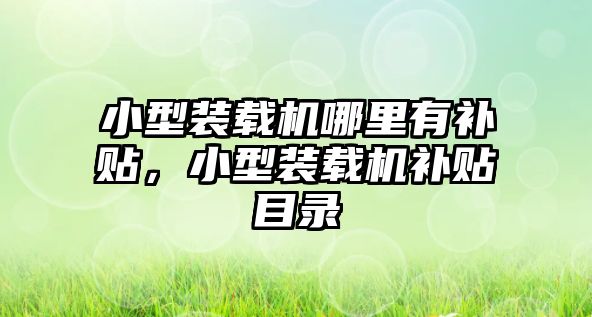 小型装载机哪里有补贴，小型装载机补贴目录